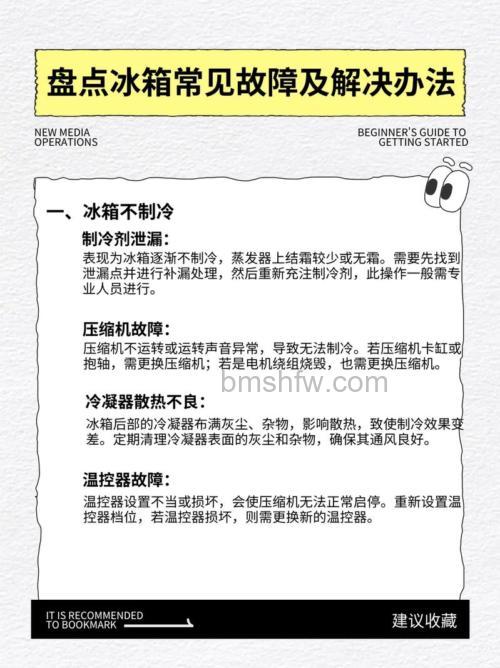 盘点冰箱常见故障及解决办法

NEW MEDIA OPERATIONS

BEGINNER'S GUIDE TO GETTING STARTED

一、冰箱不制冷

制冷剂泄漏：
表现为冰箱逐渐不制冷，蒸发器上结霜较少或无霜。需要先找到泄漏点并进行补漏处理，然后重新充注制冷剂，此操作一般需专业人员进行。

压缩机故障：
压缩机不运转或运转声音异常，导致无法制冷。若压缩机卡缸或抱轴，需更换压缩机；若是电机绕组烧毁，也需更换压缩机。

bmshfw.com

冷凝器散热不良：
冰箱后部的冷凝器布满灰尘、杂物，影响散热，致使制冷效果变差。定期清理冷凝器表面的灰尘和杂物，确保其通风良好。

温控器故障：
温控器设置不当或损坏，会使压缩机无法正常启停。重新设置温控器档位，若温控器损坏，则需更换新的温控器。

IT IS RECOMMENDED TO BOOKMARK

建议收藏